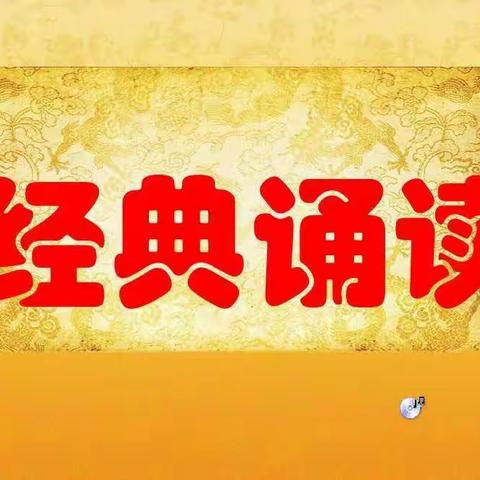 经典诵读